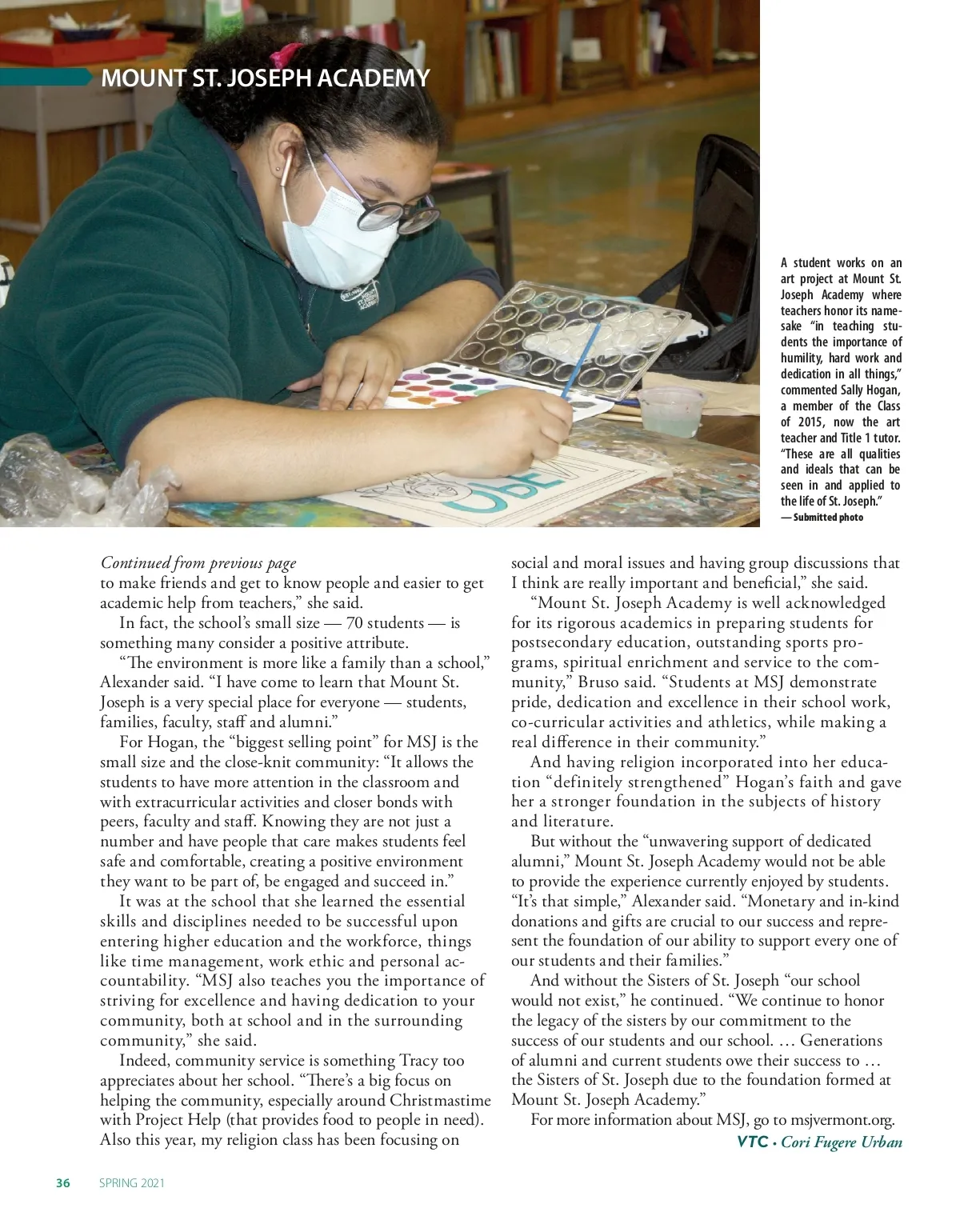 MOUNT ST. JOSEPH ACADEMY

A student works on an art project at Mount St. Joseph Academy where teachers honor its namesake "in teaching students the importance of humility, hard work and dedication in all things," commented Sally Hogan, a member of the Class of 2015, now the art teacher and Title 1 tutor. "These are all qualities and ideals that can be seen in and applied to the life of St. Joseph."
— Submitted photo

Continued from previous page
to make friends and get to know people and easier to get academic help from teachers," she said.

In fact, the school's small size — 70 students — is something many consider a positive attribute.

"The environment is more like a family than a school," Alexander said. "I have come to learn that Mount St. Joseph is a very special place for everyone — students, families, faculty, staff and alumni."

For Hogan, the "biggest selling point" for MSJ is the small size and the close-knit community: "It allows the students to have more attention in the classroom and with extracurricular activities and closer bonds with peers, faculty and staff. Knowing they are not just a number and have people that care makes students feel safe and comfortable, creating a positive environment they want to be part of, be engaged and succeed in."

It was at the school that she learned the essential skills and disciplines needed to be successful upon entering higher education and the workforce, things like time management, work ethic and personal accountability. "MSJ also teaches you the importance of striving for excellence and having dedication to your community, both at school and in the surrounding community," she said.

Indeed, community service is something Tracy too appreciates about her school. "There's a big focus on helping the community, especially around Christmastime with Project Help (that provides food to people in need). Also this year, my religion class has been focusing on social and moral issues and having group discussions that I think are really important and beneficial," she said.

"Mount St. Joseph Academy is well acknowledged for its rigorous academics in preparing students for postsecondary education, outstanding sports programs, spiritual enrichment and service to the community," Bruso said. "Students at MSJ demonstrate pride, dedication and excellence in their school work, co-curricular activities and athletics, while making a real difference in their community."

And having religion incorporated into her education "definitely strengthened" Hogan's faith and gave her a stronger foundation in the subjects of history and literature.

But without the "unwavering support of dedicated alumni," Mount St. Joseph Academy would not be able to provide the experience currently enjoyed by students. "It's that simple," Alexander said. "Monetary and in-kind donations and gifts are crucial to our success and represent the foundation of our ability to support every one of our students and their families."

And without the Sisters of St. Joseph "our school would not exist," he continued. "We continue to honor the legacy of the sisters by our commitment to the success of our students and our school. … Generations of alumni and current students owe their success to … the Sisters of St. Joseph due to the foundation formed at Mount St. Joseph Academy."

For more information about MSJ, go to msjvermont.org.
VTC • Cori Fugere Urban

36 SPRING 2021